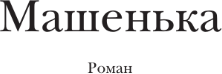 Машенька

Роман